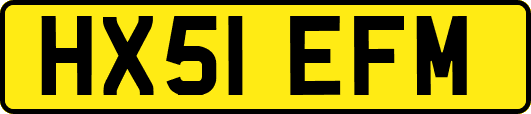 HX51 EFM